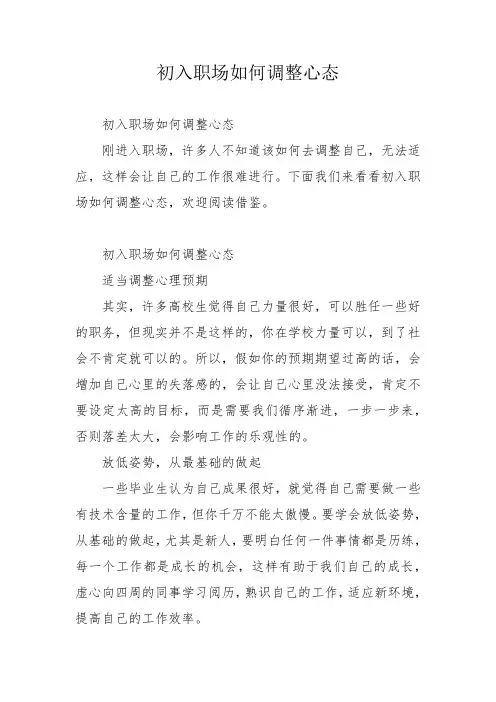 初入职场如何调整心态

初入职场如何调整心态

刚进入职场，许多人不知道该如何去调整自己，无法适应，这样会让自己的工作很难进行。下面我们来看看初入职场如何调整心态，欢迎阅读借鉴。

初入职场如何调整心态

适当调整心理预期

其实，许多高校生觉得自己力量很好，可以胜任一些好的职务，但现实并不是这样的，你在学校力量可以，到了社会不肯定就可以的。所以，假如你的预期期望过高的话，会增加自己心里的失落感的，会让自己心里没法接受，肯定不要设定太高的目标，而是需要我们循序渐进，一步一步来，否则落差太大，会影响工作的乐观性的。

放低姿势，从最基础的做起

一些毕业生认为自己成果很好，就觉得自己需要做一些有技术含量的工作，但你千万不能太傲慢。要学会放低姿势，从基础的做起，尤其是新人，要明白任何一件事情都是历练，每一个工作都是成长的机会，这样有助于我们自己的成长，虚心向四周的同事学习阅历，熟识自己的工作，适应新环境，提高自己的工作效率。